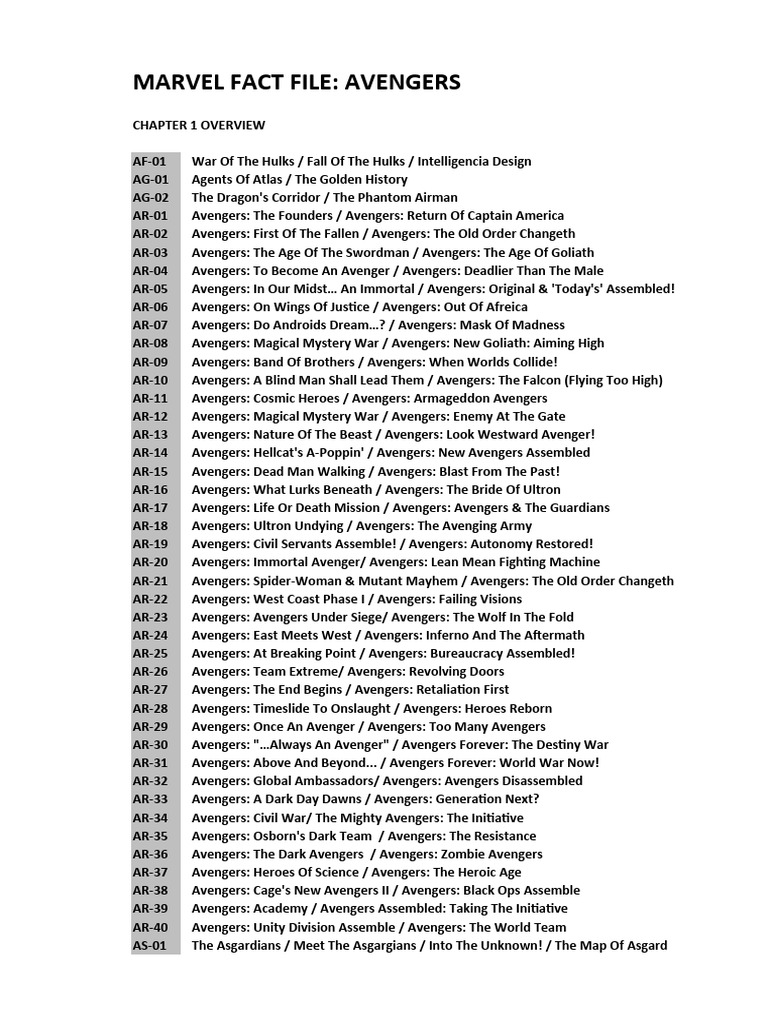 MARVEL FACT FILE: AVENGERS

CHAPTER 1 OVERVIEW

| | |
|---|---|
| AF-01 | War Of The Hulks / Fall Of The Hulks / Intelligencia Design |
| AG-01 | Agents Of Atlas / The Golden History |
| AG-02 | The Dragon's Corridor / The Phantom Airman |
| AR-01 | Avengers: The Founders / Avengers: Return Of Captain America |
| AR-02 | Avengers: First Of The Fallen / Avengers: The Old Order Changeth |
| AR-03 | Avengers: The Age Of The Swordman / Avengers: The Age Of Goliath |
| AR-04 | Avengers: To Become An Avenger / Avengers: Deadlier Than The Male |
| AR-05 | Avengers: In Our Midst… An Immortal / Avengers: Original & 'Today's' Assembled! |
| AR-06 | Avengers: On Wings Of Justice / Avengers: Out Of Afreica |
| AR-07 | Avengers: Do Androids Dream…? / Avengers: Mask Of Madness |
| AR-08 | Avengers: Magical Mystery War / Avengers: New Goliath: Aiming High |
| AR-09 | Avengers: Band Of Brothers / Avengers: When Worlds Collide! |
| AR-10 | Avengers: A Blind Man Shall Lead Them / Avengers: The Falcon (Flying Too High) |
| AR-11 | Avengers: Cosmic Heroes / Avengers: Armageddon Avengers |
| AR-12 | Avengers: Magical Mystery War / Avengers: Enemy At The Gate |
| AR-13 | Avengers: Nature Of The Beast / Avengers: Look Westward Avenger! |
| AR-14 | Avengers: Hellcat's A-Poppin' / Avengers: New Avengers Assembled |
| AR-15 | Avengers: Dead Man Walking / Avengers: Blast From The Past! |
| AR-16 | Avengers: What Lurks Beneath / Avengers: The Bride Of Ultron |
| AR-17 | Avengers: Life Or Death Mission / Avengers: Avengers & The Guardians |
| AR-18 | Avengers: Ultron Undying / Avengers: The Avenging Army |
| AR-19 | Avengers: Civil Servants Assemble! / Avengers: Autonomy Restored! |
| AR-20 | Avengers: Immortal Avenger/ Avengers: Lean Mean Fighting Machine |
| AR-21 | Avengers: Spider-Woman & Mutant Mayhem / Avengers: The Old Order Changeth |
| AR-22 | Avengers: West Coast Phase I / Avengers: Failing Visions |
| AR-23 | Avengers: Avengers Under Siege/ Avengers: The Wolf In The Fold |
| AR-24 | Avengers: East Meets West / Avengers: Inferno And The Aftermath |
| AR-25 | Avengers: At Breaking Point / Avengers: Bureaucracy Assembled! |
| AR-26 | Avengers: Team Extreme/ Avengers: Revolving Doors |
| AR-27 | Avengers: The End Begins / Avengers: Retaliation First |
| AR-28 | Avengers: Timeslide To Onslaught / Avengers: Heroes Reborn |
| AR-29 | Avengers: Once An Avenger / Avengers: Too Many Avengers |
| AR-30 | Avengers: "…Always An Avenger" / Avengers Forever: The Destiny War |
| AR-31 | Avengers: Above And Beyond… / Avengers Forever: World War Now! |
| AR-32 | Avengers: Global Ambassadors/ Avengers: Avengers Disassembled |
| AR-33 | Avengers: A Dark Day Dawns / Avengers: Generation Next? |
| AR-34 | Avengers: Civil War/ The Mighty Avengers: The Initiative |
| AR-35 | Avengers: Osborn's Dark Team / Avengers: The Resistance |
| AR-36 | Avengers: The Dark Avengers / Avengers: Zombie Avengers |
| AR-37 | Avengers: Heroes Of Science / Avengers: The Heroic Age |
| AR-38 | Avengers: Cage's New Avengers II / Avengers: Black Ops Assemble |
| AR-39 | Avengers: Academy / Avengers Assembled: Taking The Initiative |
| AR-40 | Avengers: Unity Division Assemble / Avengers: The World Team |
| AS-01 | The Asgardians / Meet The Asgargians / Into The Unknown! / The Map Of Asgard |